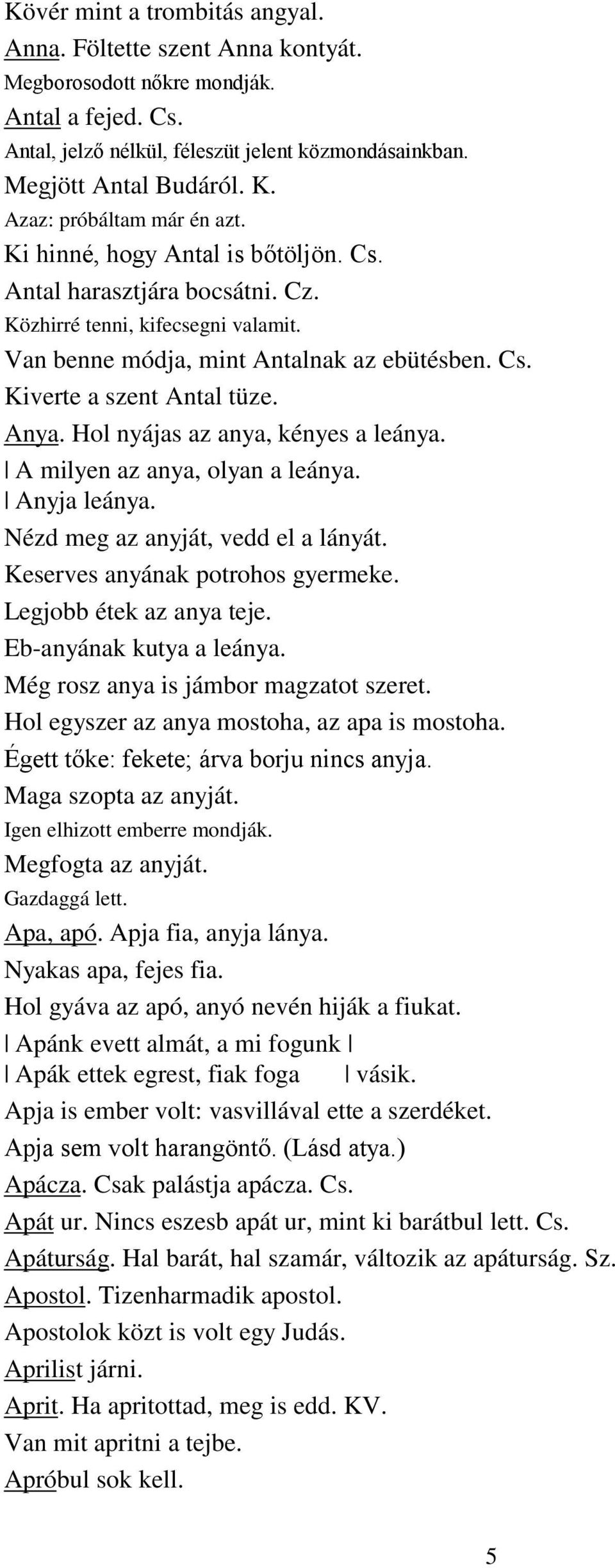 Kövér mint a trombitás angyal.
Anna. Föltette szent Anna kontyát.
Megborosodott nőkre mondják.
Antal a fejed. Cs.
Antal, jelző nélkül, féleszüt jelent közmondásainkban.
Megjött Antal Budáról. K.
Azaz: próbáltam már én azt.
Ki hinné, hogy Antal is bőtöljön. Cs.
Antal harasztjára bocsátni. Cz.
Közhirré tenni, kifecsegni valamit.
Van benne módja, mint Antalnak az ebütésben. Cs.
Kiverte a szent Antal tüze.
Anya. Hol nyájas az anya, kényes a leánya.
| A milyen az anya, olyan a leánya.
| Anyja leánya.
Nézd meg az anyját, vedd el a lányát.
Keserves anyának potrohos gyermeke.
Legjobb étek az anya teje.
Eb-anyának kutya a leánya.
Még rosz anya is jámbor magzatot szeret.
Hol egyszer az anya mostoha, az apa is mostoha.
Égett tőke: fekete; árva borju nincs anyja.
Maga szopta az anyját.
Igen elhizott emberre mondják.
Megfogta az anyját.
Gazdaggá lett.
Apa, apó. Apja fia, anyja lánya.
Nyakas apa, fejes fia.
Hol gyáva az apó, anyó nevén hiják a fiukat.
| Apánk evett almát, a mi fogunk |
| Apák ettek egrest, fiak foga | vásik.
Apja is ember volt: vasvillával ette a szerdéket.
Apja sem volt harangöntő. (Lásd atya.)
Apácza. Csak palástja apácza. Cs.
Apát ur. Nincs eszesb apát ur, mint ki barátbul lett. Cs.
Apáturság. Hal barát, hal szamár, változik az apáturság. Sz.
Apostol. Tizenharmadik apostol.
Apostolok közt is volt egy Judás.
Aprilist járni.
Aprit. Ha apritottad, meg is edd. KV.
Van mit apritni a tejbe.
Apróbul sok kell.

5